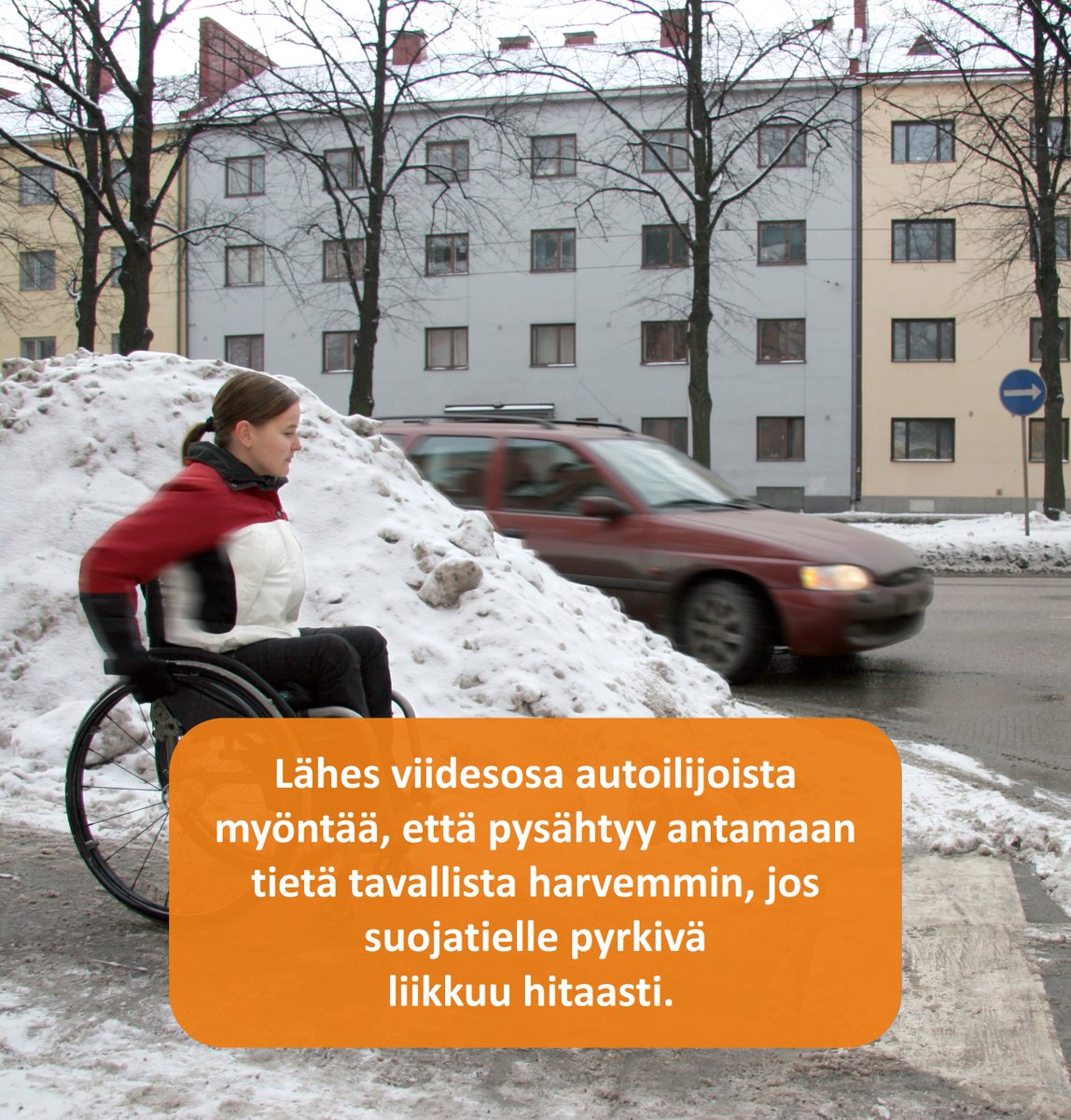 Lähes viidesosa autoilijoista myöntää, että pysähtyy antamaan tietä tavallista harvemmin, jos suojatielle pyrkivä liikkuu hitaasti.